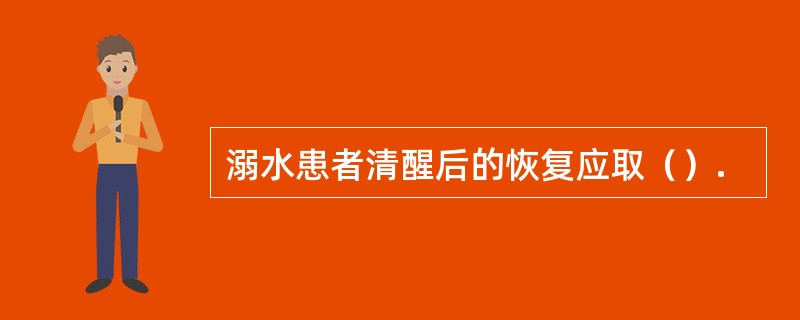 溺水患者清醒后的恢复应取（）.